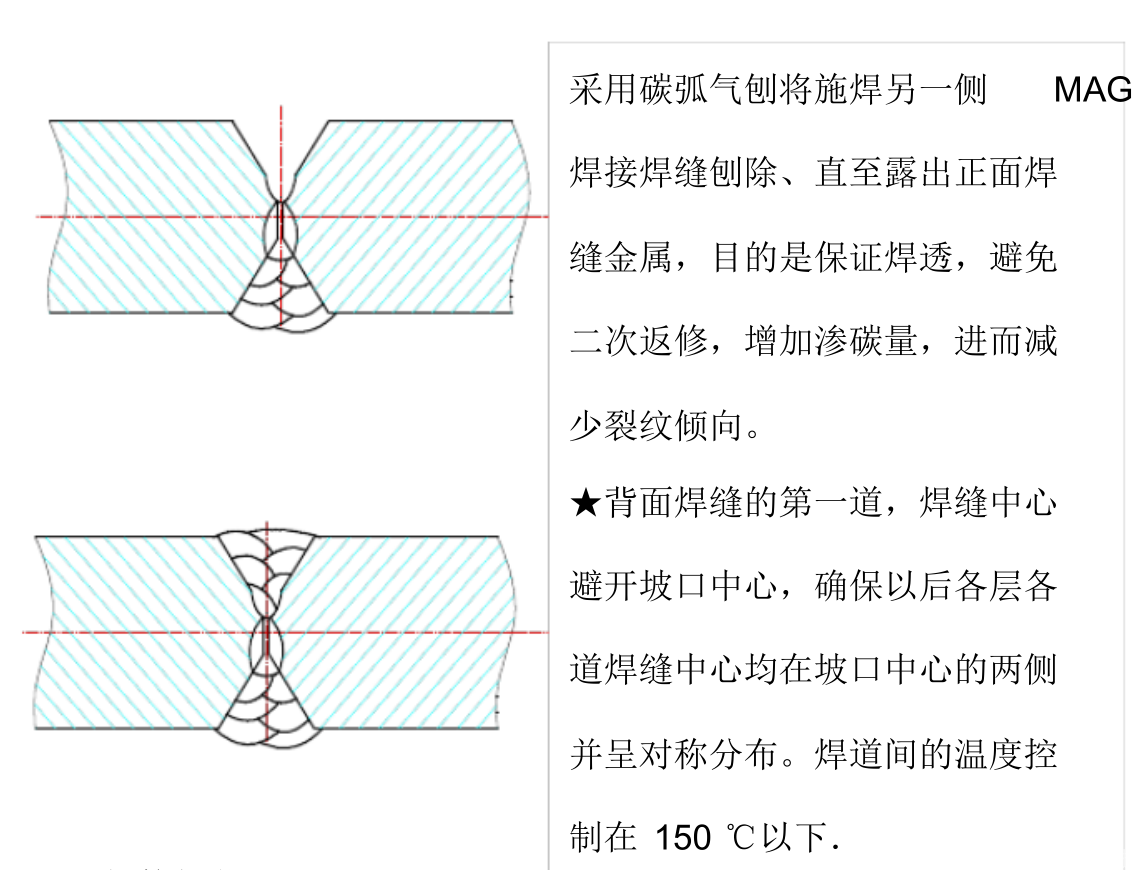 采用碳弧气刨将施焊另一侧 MAG 焊接焊缝刨除、直至露出正面焊缝金属，目的是保证焊透，避免二次返修，增加渗碳量，进而减少裂纹倾向。

★背面焊缝的第一道，焊缝中心避开坡口中心，确保以后各层各道焊缝中心均在坡口中心的两侧并呈对称分布。焊道间的温度控制在 150 ℃以下.